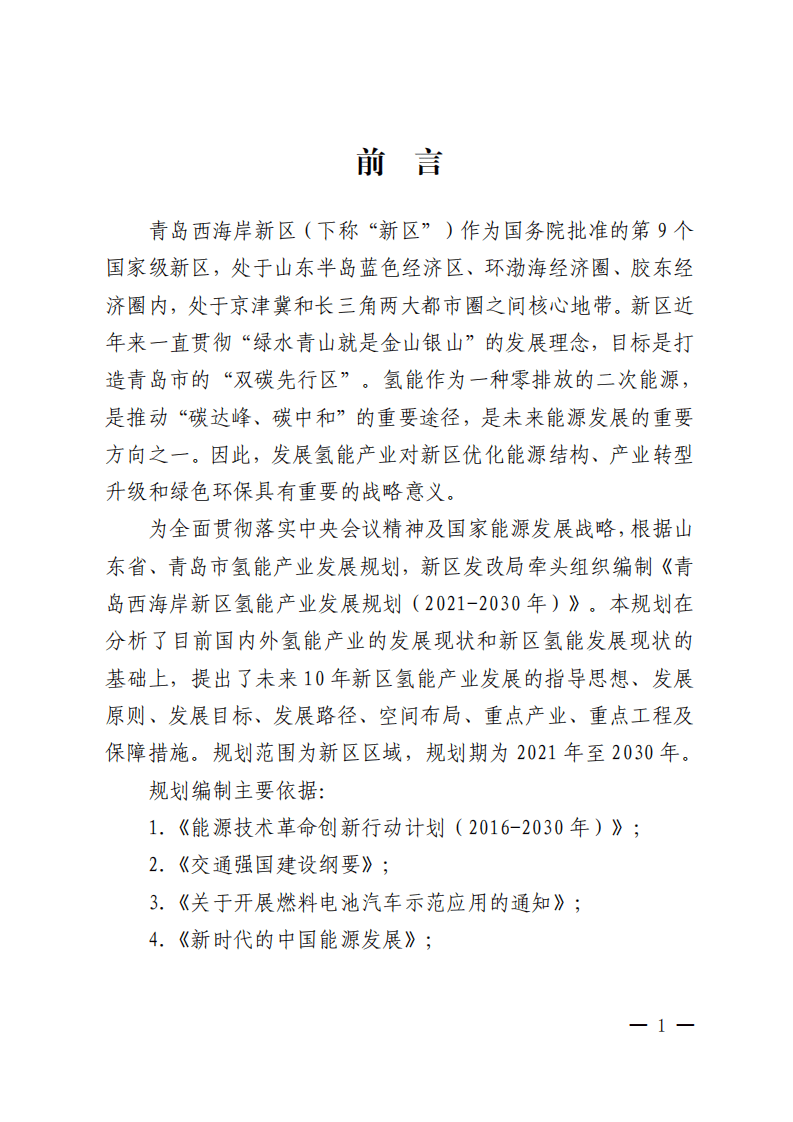 前　言

青岛西海岸新区（下称“新区”）作为国务院批准的第 9 个国家级新区，处于山东半岛蓝色经济区、环渤海经济圈、胶东经济圈内，处于京津冀和长三角两大都市圈之间核心地带。新区近年来一直贯彻“绿水青山就是金山银山”的发展理念，目标是打造青岛市的“双碳先行区”。氢能作为一种零排放的二次能源，是推动“碳达峰、碳中和”的重要途径，是未来能源发展的重要方向之一。因此，发展氢能产业对新区优化能源结构、产业转型升级和绿色环保具有重要的战略意义。

为全面贯彻落实中央会议精神及国家能源发展战略，根据山东省、青岛市氢能产业发展规划，新区发改局牵头组织编制《青岛西海岸新区氢能产业发展规划（2021-2030 年）》。本规划在分析了目前国内外氢能产业的发展现状和新区氢能发展现状的基础上，提出了未来 10 年新区氢能产业发展的指导思想、发展原则、发展目标、发展路径、空间布局、重点产业、重点工程及保障措施。规划范围为新区区域，规划期为 2021 年至 2030 年。

规划编制主要依据：

1.《能源技术革命创新行动计划（2016-2030 年）》；

2.《交通强国建设纲要》；

3.《关于开展燃料电池汽车示范应用的通知》；

4.《新时代的中国能源发展》；

— 1 —